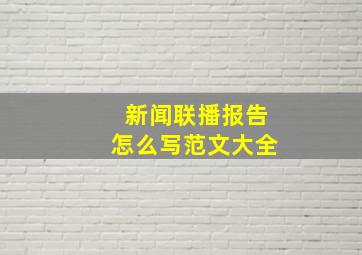 新闻联播报告
怎么写范文大全